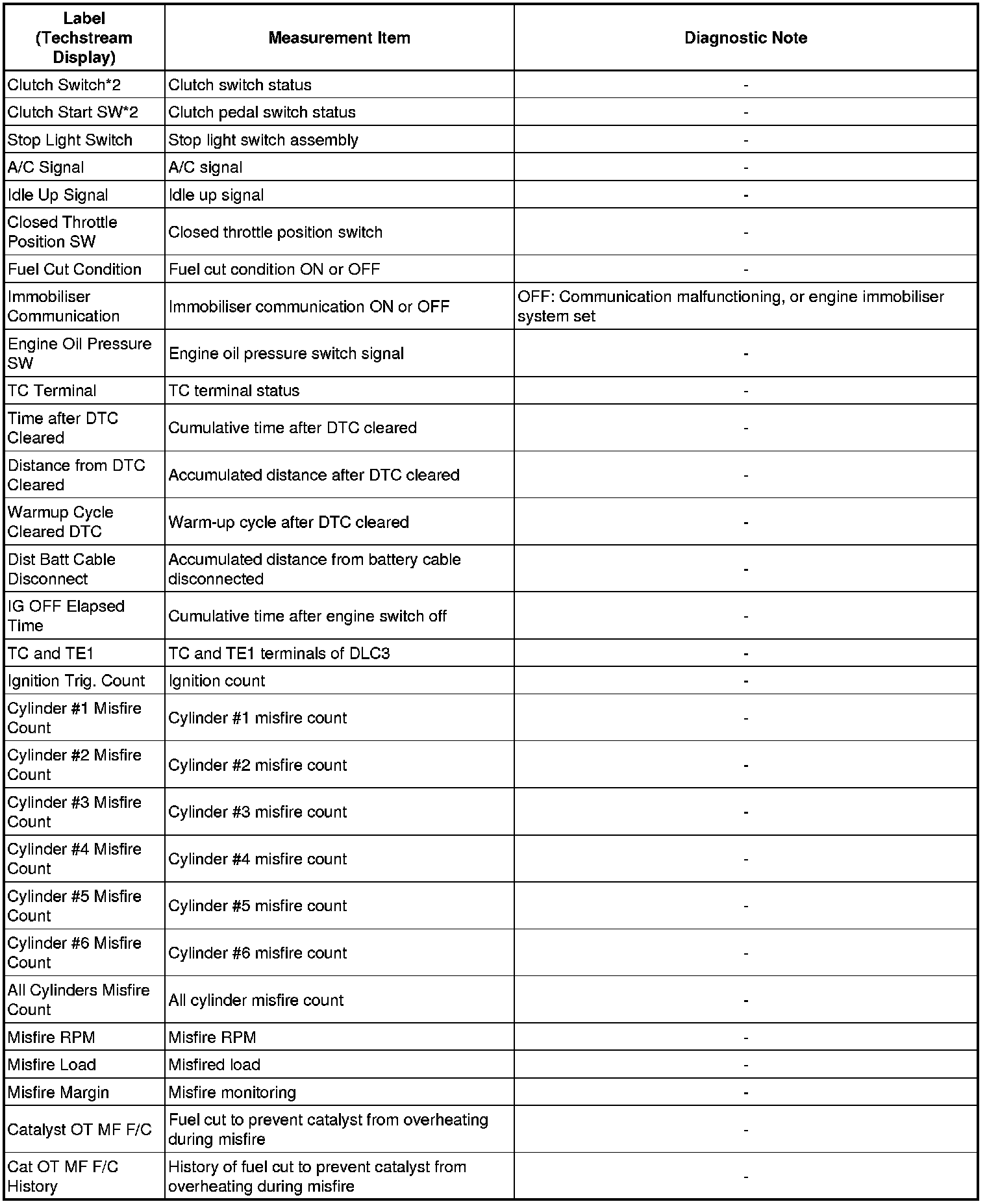 | Label (Techstream Display) | Measurement Item | Diagnostic Note |
|---|---|---|
| Clutch Switch*2 | Clutch switch status | - |
| Clutch Start SW*2 | Clutch pedal switch status | - |
| Stop Light Switch | Stop light switch assembly | - |
| A/C Signal | A/C signal | - |
| Idle Up Signal | Idle up signal | - |
| Closed Throttle Position SW | Closed throttle position switch | - |
| Fuel Cut Condition | Fuel cut condition ON or OFF | - |
| Immobiliser Communication | Immobiliser communication ON or OFF | OFF: Communication malfunctioning, or engine immobiliser system set |
| Engine Oil Pressure SW | Engine oil pressure switch signal | - |
| TC Terminal | TC terminal status | - |
| Time after DTC Cleared | Cumulative time after DTC cleared | - |
| Distance from DTC Cleared | Accumulated distance after DTC cleared | - |
| Warmup Cycle Cleared DTC | Warm-up cycle after DTC cleared | - |
| Dist Batt Cable Disconnect | Accumulated distance from battery cable disconnected | - |
| IG OFF Elapsed Time | Cumulative time after engine switch off | - |
| TC and TE1 | TC and TE1 terminals of DLC3 | - |
| Ignition Trig. Count | Ignition count | - |
| Cylinder #1 Misfire Count | Cylinder #1 misfire count | - |
| Cylinder #2 Misfire Count | Cylinder #2 misfire count | - |
| Cylinder #3 Misfire Count | Cylinder #3 misfire count | - |
| Cylinder #4 Misfire Count | Cylinder #4 misfire count | - |
| Cylinder #5 Misfire Count | Cylinder #5 misfire count | - |
| Cylinder #6 Misfire Count | Cylinder #6 misfire count | - |
| All Cylinders Misfire Count | All cylinder misfire count | - |
| Misfire RPM | Misfire RPM | - |
| Misfire Load | Misfired load | - |
| Misfire Margin | Misfire monitoring | - |
| Catalyst OT MF F/C | Fuel cut to prevent catalyst from overheating during misfire | - |
| Cat OT MF F/C History | History of fuel cut to prevent catalyst from overheating during misfire | - |